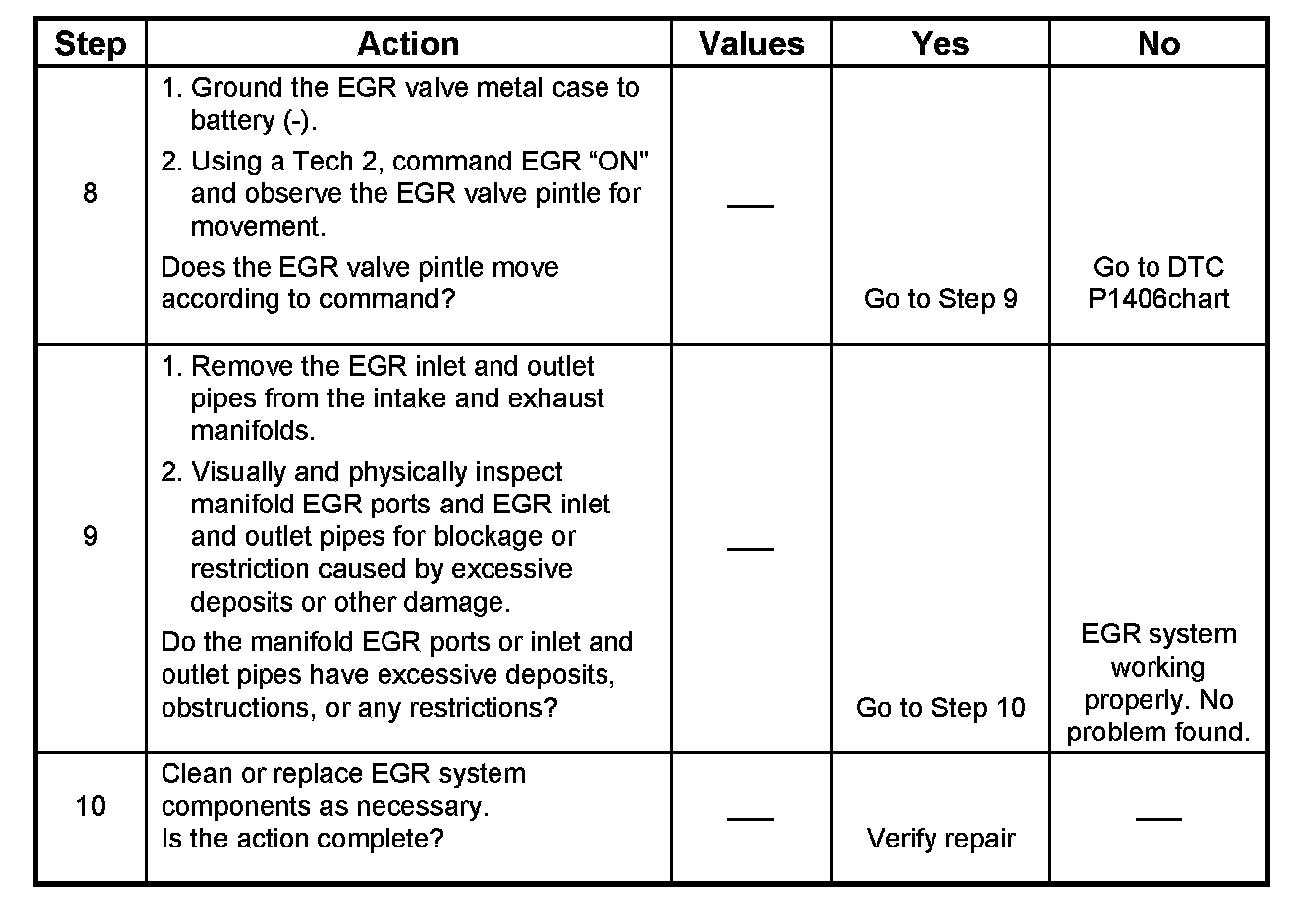 | Step | Action | Values | Yes | No |
|---|---|---|---|---|
| 8 | 1. Ground the EGR valve metal case to battery (-). 2. Using a Tech 2, command EGR “ON" and observe the EGR valve pintle for movement. Does the EGR valve pintle move according to command? | — | Go to Step 9 | Go to DTC P1406chart |
| 9 | 1. Remove the EGR inlet and outlet pipes from the intake and exhaust manifolds. 2. Visually and physically inspect manifold EGR ports and EGR inlet and outlet pipes for blockage or restriction caused by excessive deposits or other damage. Do the manifold EGR ports or inlet and outlet pipes have excessive deposits, obstructions, or any restrictions? | — | Go to Step 10 | EGR system working properly. No problem found. |
| 10 | Clean or replace EGR system components as necessary. Is the action complete? | — | Verify repair | — |